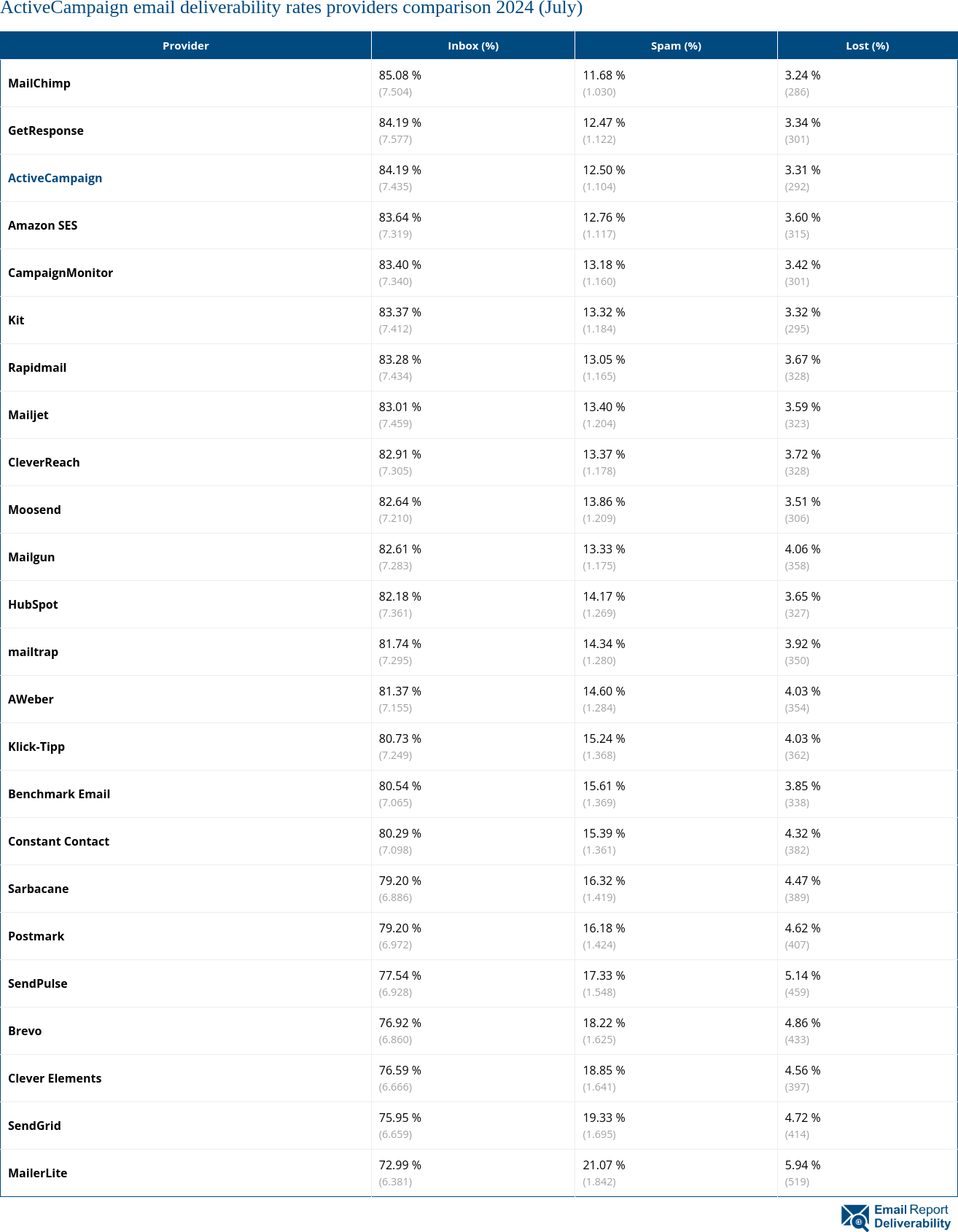 ActiveCampaign email deliverability rates providers comparison 2024 (July)

| Provider | Inbox (%) | Spam (%) | Lost (%) |
|---|---|---|---|
| MailChimp | 85.08 % (7.504) | 11.68 % (1.030) | 3.24 % (286) |
| GetResponse | 84.19 % (7.577) | 12.47 % (1.122) | 3.34 % (301) |
| ActiveCampaign | 84.19 % (7.435) | 12.50 % (1.104) | 3.31 % (292) |
| Amazon SES | 83.64 % (7.319) | 12.76 % (1.117) | 3.60 % (315) |
| CampaignMonitor | 83.40 % (7.340) | 13.18 % (1.160) | 3.42 % (301) |
| Kit | 83.37 % (7.412) | 13.32 % (1.184) | 3.32 % (295) |
| Rapidmail | 83.28 % (7.434) | 13.05 % (1.165) | 3.67 % (328) |
| Mailjet | 83.01 % (7.459) | 13.40 % (1.204) | 3.59 % (323) |
| CleverReach | 82.91 % (7.305) | 13.37 % (1.178) | 3.72 % (328) |
| Moosend | 82.64 % (7.210) | 13.86 % (1.209) | 3.51 % (306) |
| Mailgun | 82.61 % (7.283) | 13.33 % (1.175) | 4.06 % (358) |
| HubSpot | 82.18 % (7.361) | 14.17 % (1.269) | 3.65 % (327) |
| mailtrap | 81.74 % (7.295) | 14.34 % (1.280) | 3.92 % (350) |
| AWeber | 81.37 % (7.155) | 14.60 % (1.284) | 4.03 % (354) |
| Klick-Tipp | 80.73 % (7.249) | 15.24 % (1.368) | 4.03 % (362) |
| Benchmark Email | 80.54 % (7.065) | 15.61 % (1.369) | 3.85 % (338) |
| Constant Contact | 80.29 % (7.098) | 15.39 % (1.361) | 4.32 % (382) |
| Sarbacane | 79.20 % (6.886) | 16.32 % (1.419) | 4.47 % (389) |
| Postmark | 79.20 % (6.972) | 16.18 % (1.424) | 4.62 % (407) |
| SendPulse | 77.54 % (6.928) | 17.33 % (1.548) | 5.14 % (459) |
| Brevo | 76.92 % (6.860) | 18.22 % (1.625) | 4.86 % (433) |
| Clever Elements | 76.59 % (6.666) | 18.85 % (1.641) | 4.56 % (397) |
| SendGrid | 75.95 % (6.659) | 19.33 % (1.695) | 4.72 % (414) |
| MailerLite | 72.99 % (6.381) | 21.07 % (1.842) | 5.94 % (519) |

Email Report Deliverability